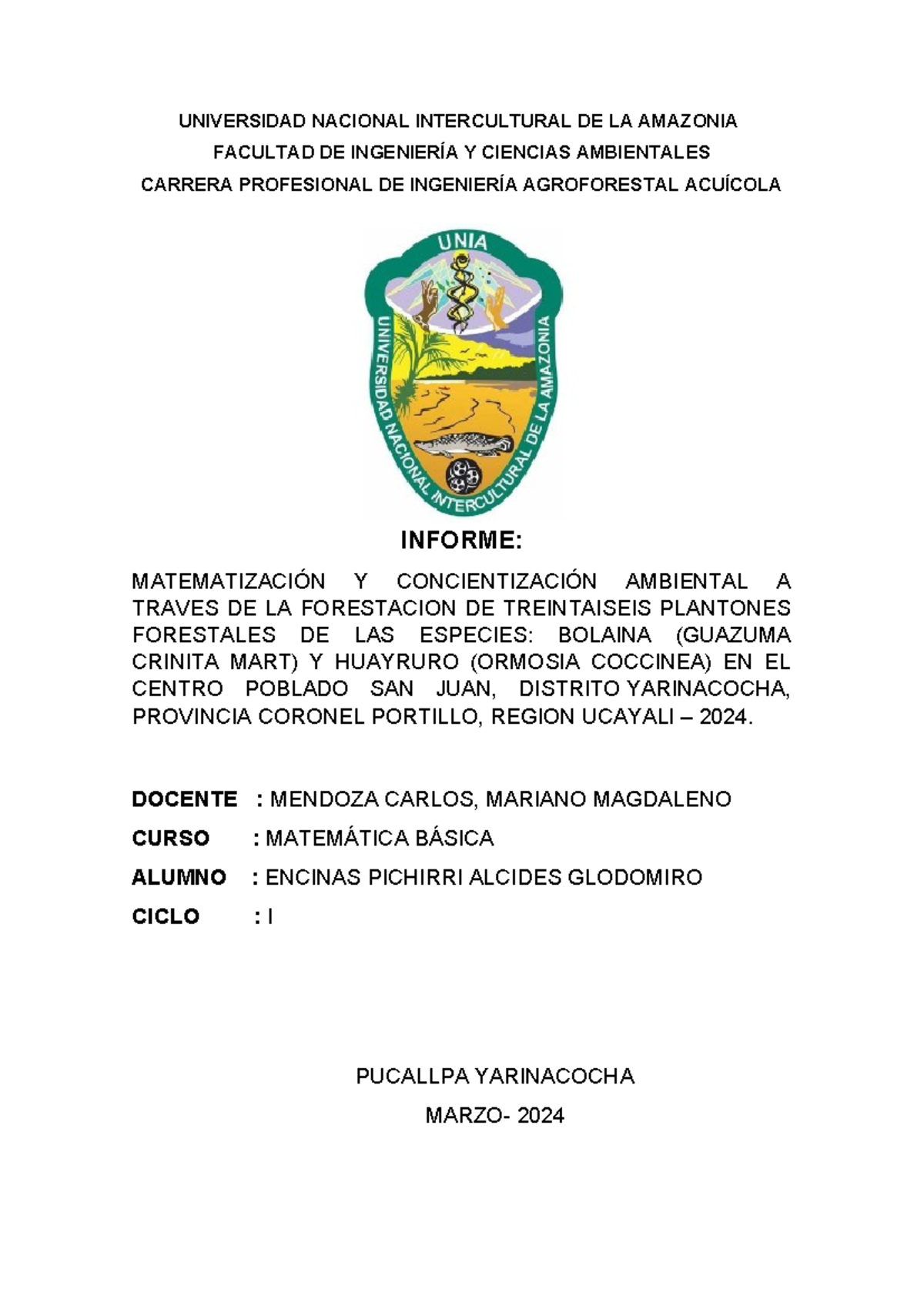 UNIVERSIDAD NACIONAL INTERCULTURAL DE LA AMAZONIA
FACULTAD DE INGENIERÍA Y CIENCIAS AMBIENTALES
CARRERA PROFESIONAL DE INGENIERÍA AGROFORESTAL ACUÍCOLA

UNIA
UNIVERSIDAD NACIONAL INTERCULTURAL DE LA AMAZONIA

INFORME:

MATEMATIZACIÓN Y CONCIENTIZACIÓN AMBIENTAL A TRAVES DE LA FORESTACION DE TREINTAISEIS PLANTONES FORESTALES DE LAS ESPECIES: BOLAINA (GUAZUMA CRINITA MART) Y HUAYRURO (ORMOSIA COCCINEA) EN EL CENTRO POBLADO SAN JUAN, DISTRITO YARINACOCHA, PROVINCIA CORONEL PORTILLO, REGION UCAYALI – 2024.

DOCENTE : MENDOZA CARLOS, MARIANO MAGDALENO

CURSO : MATEMÁTICA BÁSICA

ALUMNO : ENCINAS PICHIRRI ALCIDES GLODOMIRO

CICLO : I

PUCALLPA YARINACOCHA

MARZO- 2024